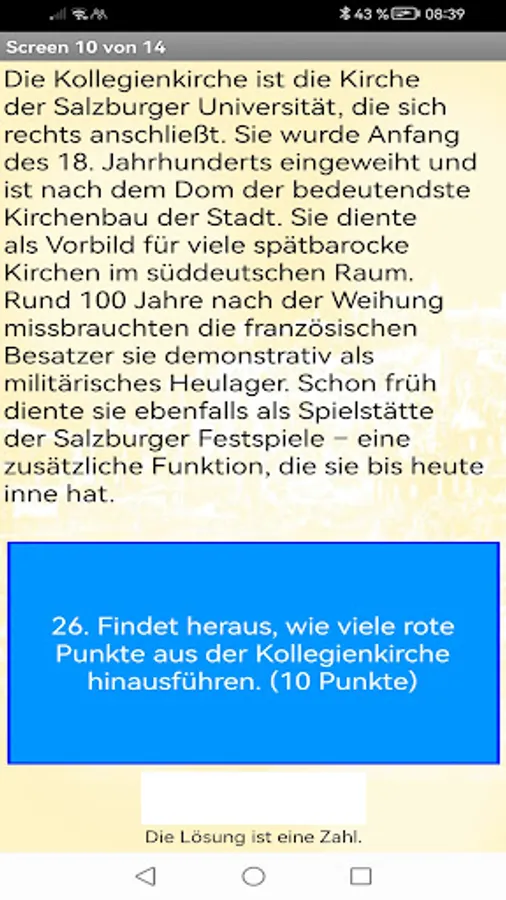 43 % 08:39

Screen 10 von 14

Die Kollegienkirche ist die Kirche der Salzburger Universität, die sich rechts anschließt. Sie wurde Anfang des 18. Jahrhunderts eingeweiht und ist nach dem Dom der bedeutendste Kirchenbau der Stadt. Sie diente als Vorbild für viele spätbarocke Kirchen im süddeutschen Raum. Rund 100 Jahre nach der Weihung missbrauchten die französischen Besatzer sie demonstrativ als militärisches Heulager. Schon früh diente sie ebenfalls als Spielstätte der Salzburger Festspiele – eine zusätzliche Funktion, die sie bis heute inne hat.

26. Findet heraus, wie viele rote Punkte aus der Kollegienkirche hinausführen. (10 Punkte)

Die Lösung ist eine Zahl.